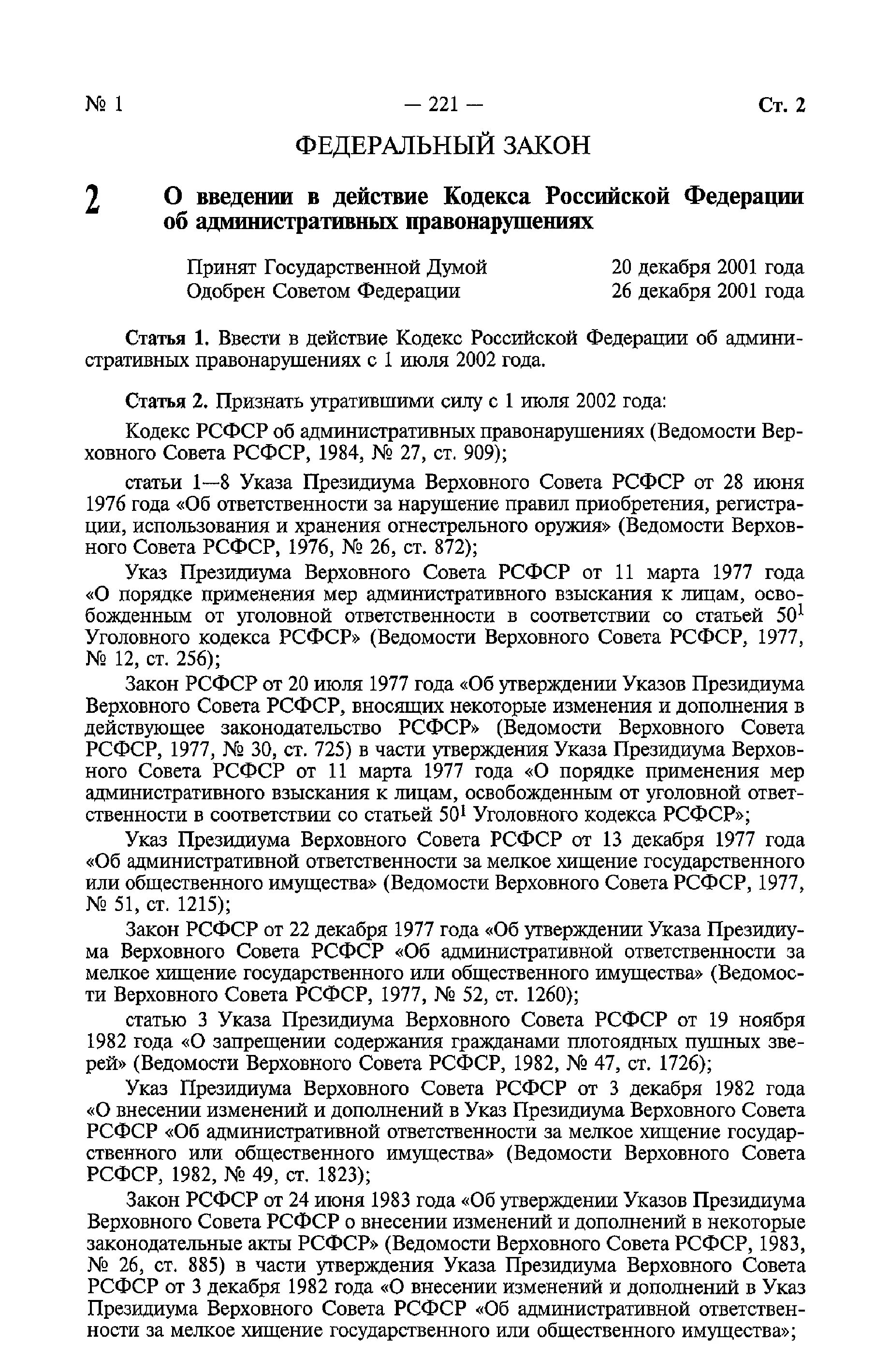 № 1 — 221 — Ст. 2

ФЕДЕРАЛЬНЫЙ ЗАКОН

2 О введении в действие Кодекса Российской Федерации об административных правонарушениях

Принят Государственной Думой 20 декабря 2001 года
Одобрен Советом Федерации 26 декабря 2001 года

Статья 1. Ввести в действие Кодекс Российской Федерации об административных правонарушениях с 1 июля 2002 года.

Статья 2. Признать утратившими силу с 1 июля 2002 года:

Кодекс РСФСР об административных правонарушениях (Ведомости Верховного Совета РСФСР, 1984, № 27, ст. 909);

статьи 1—8 Указа Президиума Верховного Совета РСФСР от 28 июня 1976 года «Об ответственности за нарушение правил приобретения, регистрации, использования и хранения огнестрельного оружия» (Ведомости Верховного Совета РСФСР, 1976, № 26, ст. 872);

Указ Президиума Верховного Совета РСФСР от 11 марта 1977 года «О порядке применения мер административного взыскания к лицам, освобожденным от уголовной ответственности в соответствии со статьей $50^1$ Уголовного кодекса РСФСР» (Ведомости Верховного Совета РСФСР, 1977, № 12, ст. 256);

Закон РСФСР от 20 июля 1977 года «Об утверждении Указов Президиума Верховного Совета РСФСР, вносящих некоторые изменения и дополнения в действующее законодательство РСФСР» (Ведомости Верховного Совета РСФСР, 1977, № 30, ст. 725) в части утверждения Указа Президиума Верховного Совета РСФСР от 11 марта 1977 года «О порядке применения мер административного взыскания к лицам, освобожденным от уголовной ответственности в соответствии со статьей $50^1$ Уголовного кодекса РСФСР»;

Указ Президиума Верховного Совета РСФСР от 13 декабря 1977 года «Об административной ответственности за мелкое хищение государственного или общественного имущества» (Ведомости Верховного Совета РСФСР, 1977, № 51, ст. 1215);

Закон РСФСР от 22 декабря 1977 года «Об утверждении Указа Президиума Верховного Совета РСФСР «Об административной ответственности за мелкое хищение государственного или общественного имущества» (Ведомости Верховного Совета РСФСР, 1977, № 52, ст. 1260);

статью 3 Указа Президиума Верховного Совета РСФСР от 19 ноября 1982 года «О запрещении содержания гражданами плотоядных пушных зверей» (Ведомости Верховного Совета РСФСР, 1982, № 47, ст. 1726);

Указ Президиума Верховного Совета РСФСР от 3 декабря 1982 года «О внесении изменений и дополнений в Указ Президиума Верховного Совета РСФСР «Об административной ответственности за мелкое хищение государственного или общественного имущества» (Ведомости Верховного Совета РСФСР, 1982, № 49, ст. 1823);

Закон РСФСР от 24 июня 1983 года «Об утверждении Указов Президиума Верховного Совета РСФСР о внесении изменений и дополнений в некоторые законодательные акты РСФСР» (Ведомости Верховного Совета РСФСР, 1983, № 26, ст. 885) в части утверждения Указа Президиума Верховного Совета РСФСР от 3 декабря 1982 года «О внесении изменений и дополнений в Указ Президиума Верховного Совета РСФСР «Об административной ответственности за мелкое хищение государственного или общественного имущества»;